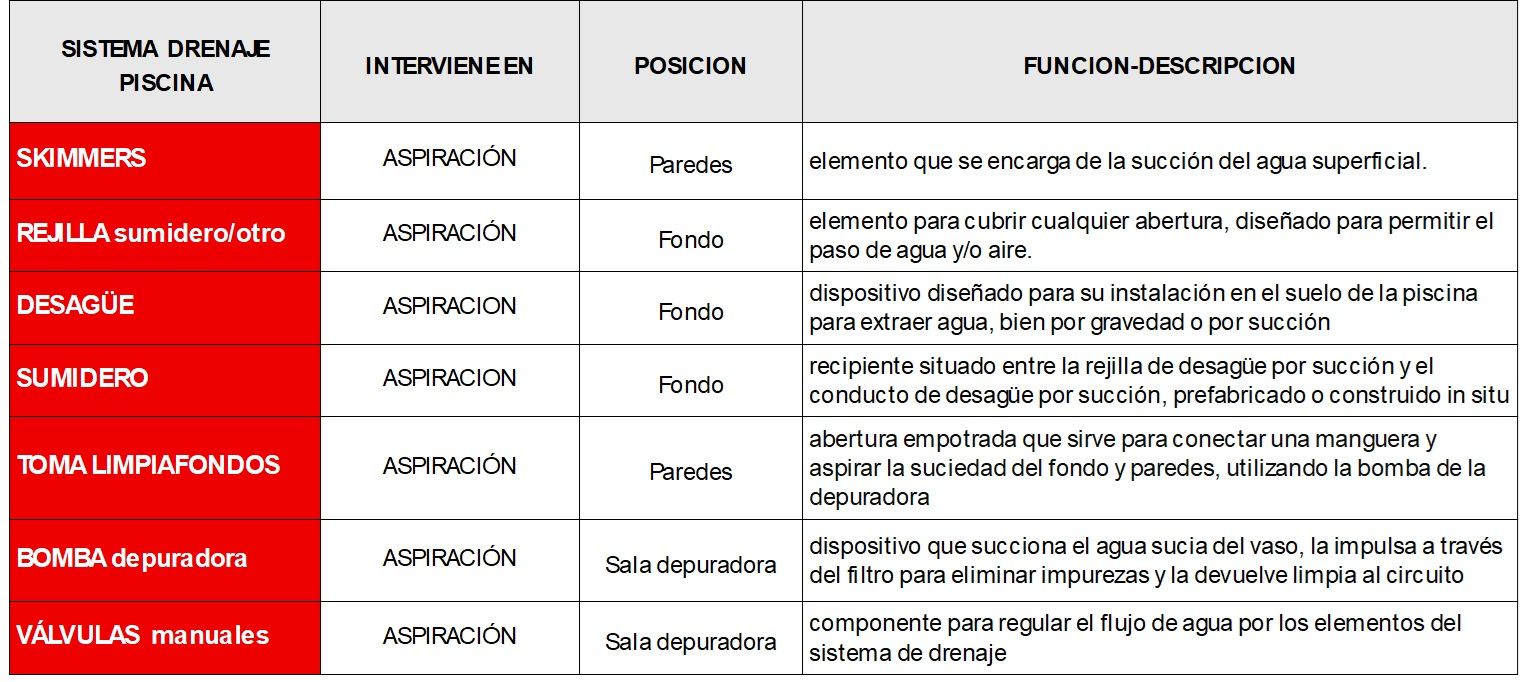 | SISTEMA DRENAJE PISCINA | INTERVIENE EN | POSICION | FUNCION-DESCRIPCION |
|---|---|---|---|
| SKIMMERS | ASPIRACIÓN | Paredes | elemento que se encarga de la succión del agua superficial. |
| REJILLA sumidero/otro | ASPIRACIÓN | Fondo | elemento para cubrir cualquier abertura, diseñado para permitir el paso de agua y/o aire. |
| DESAGÜE | ASPIRACION | Fondo | dispositivo diseñado para su instalación en el suelo de la piscina para extraer agua, bien por gravedad o por succión |
| SUMIDERO | ASPIRACION | Fondo | recipiente situado entre la rejilla de desagüe por succión y el conducto de desagüe por succión, prefabricado o construido in situ |
| TOMA LIMPIAFONDOS | ASPIRACIÓN | Paredes | abertura empotrada que sirve para conectar una manguera y aspirar la suciedad del fondo y paredes, utilizando la bomba de la depuradora |
| BOMBA depuradora | ASPIRACIÓN | Sala depuradora | dispositivo que succiona el agua sucia del vaso, la impulsa a través del filtro para eliminar impurezas y la devuelve limpia al circuito |
| VÁLVULAS manuales | ASPIRACIÓN | Sala depuradora | componente para regular el flujo de agua por los elementos del sistema de drenaje |